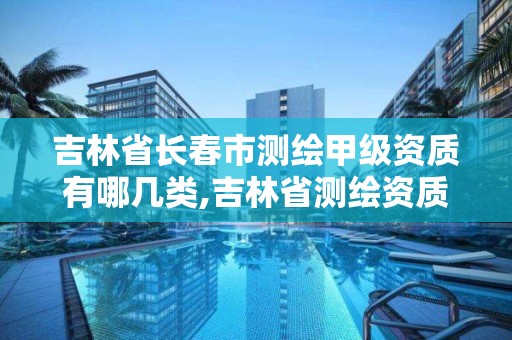 吉林省长春市测绘甲级资质有哪几类,吉林省测绘资质